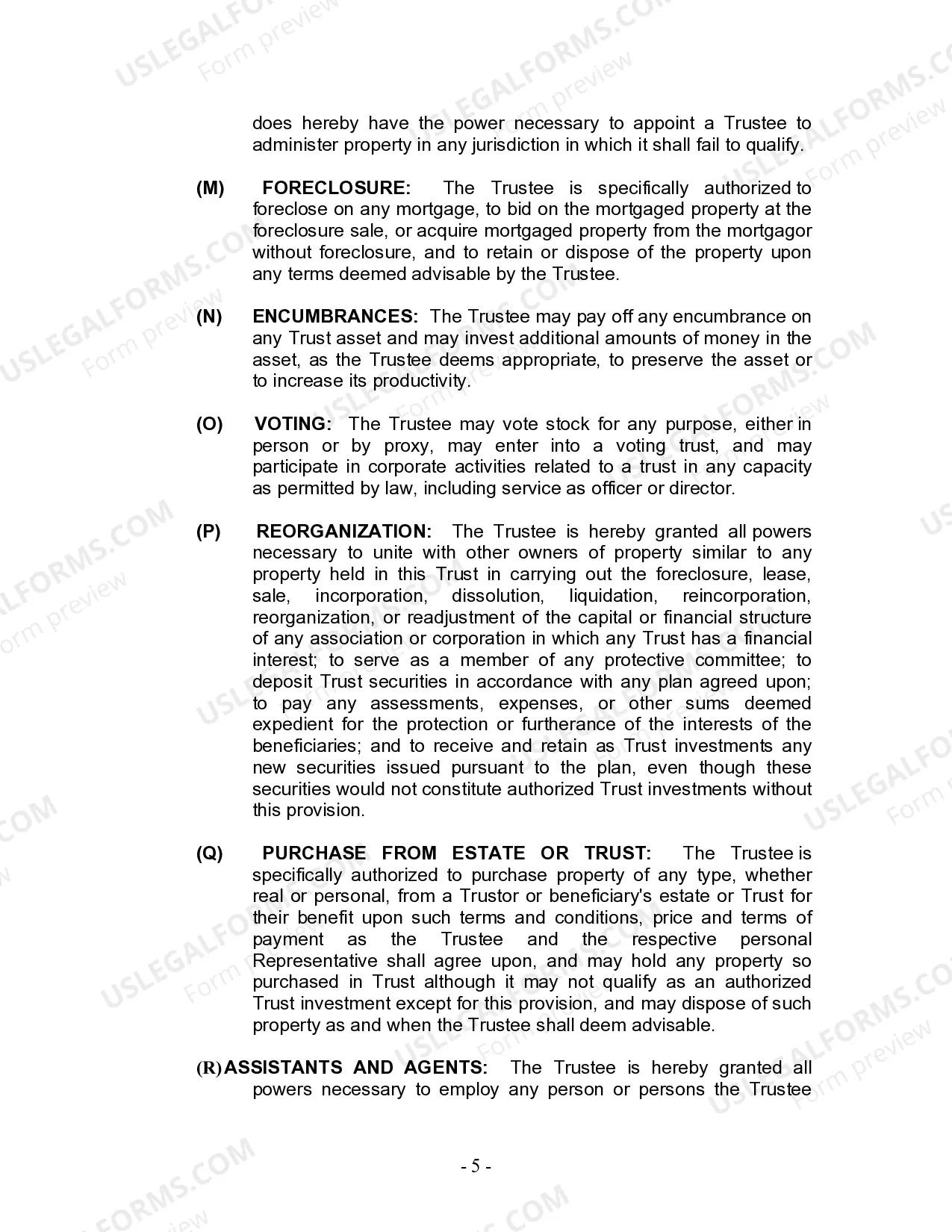 USLEGALFORMS.COM Form preview

does hereby have the power necessary to appoint a Trustee to administer property in any jurisdiction in which it shall fail to qualify.

(M) FORECLOSURE: The Trustee is specifically authorized to foreclose on any mortgage, to bid on the mortgaged property at the foreclosure sale, or acquire mortgaged property from the mortgagor without foreclosure, and to retain or dispose of the property upon any terms deemed advisable by the Trustee.

(N) ENCUMBRANCES: The Trustee may pay off any encumbrance on any Trust asset and may invest additional amounts of money in the asset, as the Trustee deems appropriate, to preserve the asset or to increase its productivity.

(O) VOTING: The Trustee may vote stock for any purpose, either in person or by proxy, may enter into a voting trust, and may participate in corporate activities related to a trust in any capacity as permitted by law, including service as officer or director.

(P) REORGANIZATION: The Trustee is hereby granted all powers necessary to unite with other owners of property similar to any property held in this Trust in carrying out the foreclosure, lease, sale, incorporation, dissolution, liquidation, reincorporation, reorganization, or readjustment of the capital or financial structure of any association or corporation in which any Trust has a financial interest; to serve as a member of any protective committee; to deposit Trust securities in accordance with any plan agreed upon; to pay any assessments, expenses, or other sums deemed expedient for the protection or furtherance of the interests of the beneficiaries; and to receive and retain as Trust investments any new securities issued pursuant to the plan, even though these securities would not constitute authorized Trust investments without this provision.

(Q) PURCHASE FROM ESTATE OR TRUST: The Trustee is specifically authorized to purchase property of any type, whether real or personal, from a Trustor or beneficiary's estate or Trust for their benefit upon such terms and conditions, price and terms of payment as the Trustee and the respective personal Representative shall agree upon, and may hold any property so purchased in Trust although it may not qualify as an authorized Trust investment except for this provision, and may dispose of such property as and when the Trustee shall deem advisable.

(R) ASSISTANTS AND AGENTS: The Trustee is hereby granted all powers necessary to employ any person or persons the Trustee

- 5 -